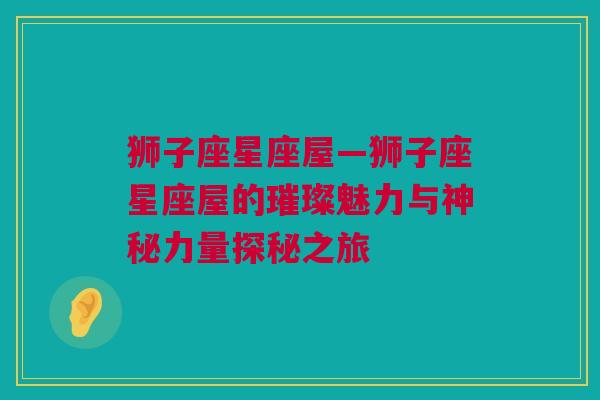 狮子座星座屋—狮子座星座屋的璀璨魅力与神秘力量探秘之旅